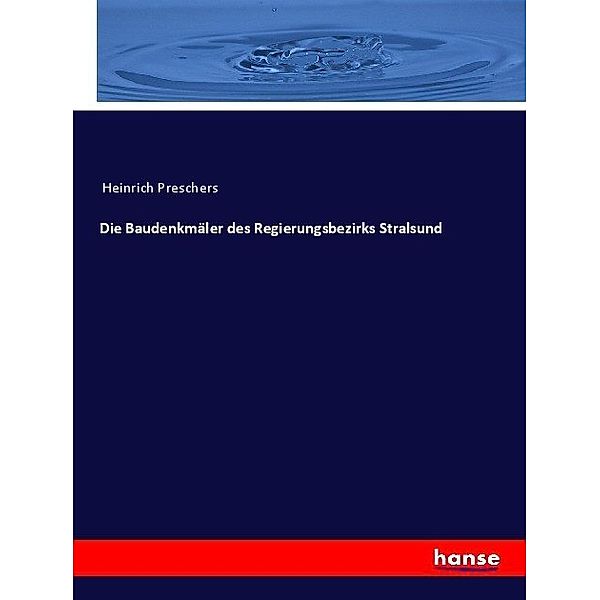 Heinrich Preschers

Die Baudenkmäler des Regierungsbezirks Stralsund

hanse